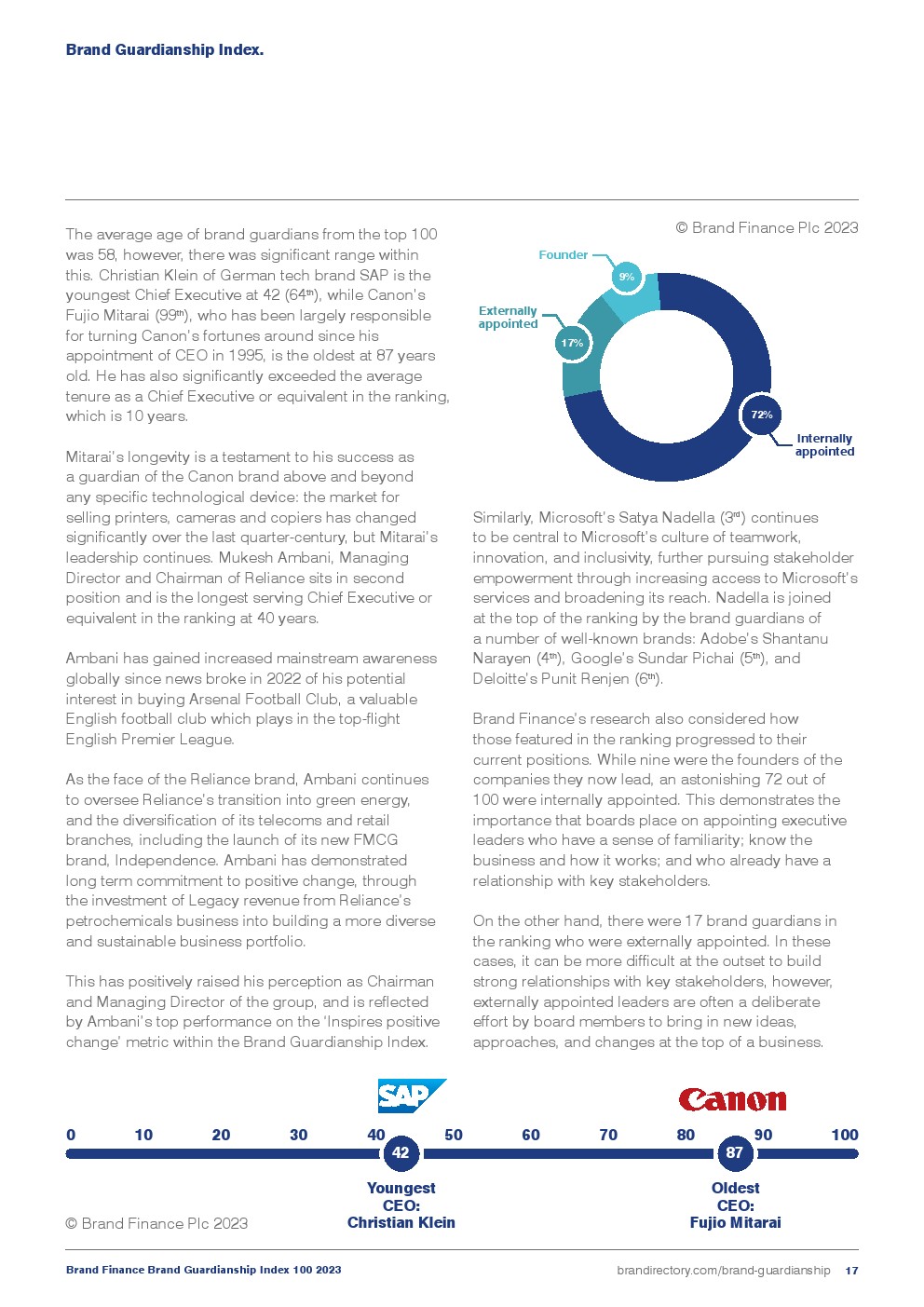 Brand Guardianship Index.

The average age of brand guardians from the top 100 was 58, however, there was significant range within this. Christian Klein of German tech brand SAP is the youngest Chief Executive at 42 (64th), while Canon's Fujio Mitarai (99th), who has been largely responsible for turning Canon's fortunes around since his appointment of CEO in 1995, is the oldest at 87 years old. He has also significantly exceeded the average tenure as a Chief Executive or equivalent in the ranking, which is 10 years.

Mitarai's longevity is a testament to his success as a guardian of the Canon brand above and beyond any specific technological device: the market for selling printers, cameras and copiers has changed significantly over the last quarter-century, but Mitarai's leadership continues. Mukesh Ambani, Managing Director and Chairman of Reliance sits in second position and is the longest serving Chief Executive or equivalent in the ranking at 40 years.

Ambani has gained increased mainstream awareness globally since news broke in 2022 of his potential interest in buying Arsenal Football Club, a valuable English football club which plays in the top-flight English Premier League.

As the face of the Reliance brand, Ambani continues to oversee Reliance's transition into green energy, and the diversification of its telecoms and retail branches, including the launch of its new FMCG brand, Independence. Ambani has demonstrated long term commitment to positive change, through the investment of Legacy revenue from Reliance's petrochemicals business into building a more diverse and sustainable business portfolio.

This has positively raised his perception as Chairman and Managing Director of the group, and is reflected by Ambani's top performance on the 'Inspires positive change' metric within the Brand Guardianship Index.

© Brand Finance Plc 2023

Founder
9%
Externally appointed
17%
72%
Internally appointed

Similarly, Microsoft's Satya Nadella (3rd) continues to be central to Microsoft's culture of teamwork, innovation, and inclusivity, further pursuing stakeholder empowerment through increasing access to Microsoft's services and broadening its reach. Nadella is joined at the top of the ranking by the brand guardians of a number of well-known brands: Adobe's Shantanu Narayen (4th), Google's Sundar Pichai (5th), and Deloitte's Punit Renjen (6th).

Brand Finance's research also considered how those featured in the ranking progressed to their current positions. While nine were the founders of the companies they now lead, an astonishing 72 out of 100 were internally appointed. This demonstrates the importance that boards place on appointing executive leaders who have a sense of familiarity; know the business and how it works; and who already have a relationship with key stakeholders.

On the other hand, there were 17 brand guardians in the ranking who were externally appointed. In these cases, it can be more difficult at the outset to build strong relationships with key stakeholders, however, externally appointed leaders are often a deliberate effort by board members to bring in new ideas, approaches, and changes at the top of a business.

SAP
Canon
0 10 20 30 40 50 60 70 80 90 100
42
87
Youngest CEO: Christian Klein
Oldest CEO: Fujio Mitarai
© Brand Finance Plc 2023

Brand Finance Brand Guardianship Index 100 2023
brandirectory.com/brand-guardianship 17